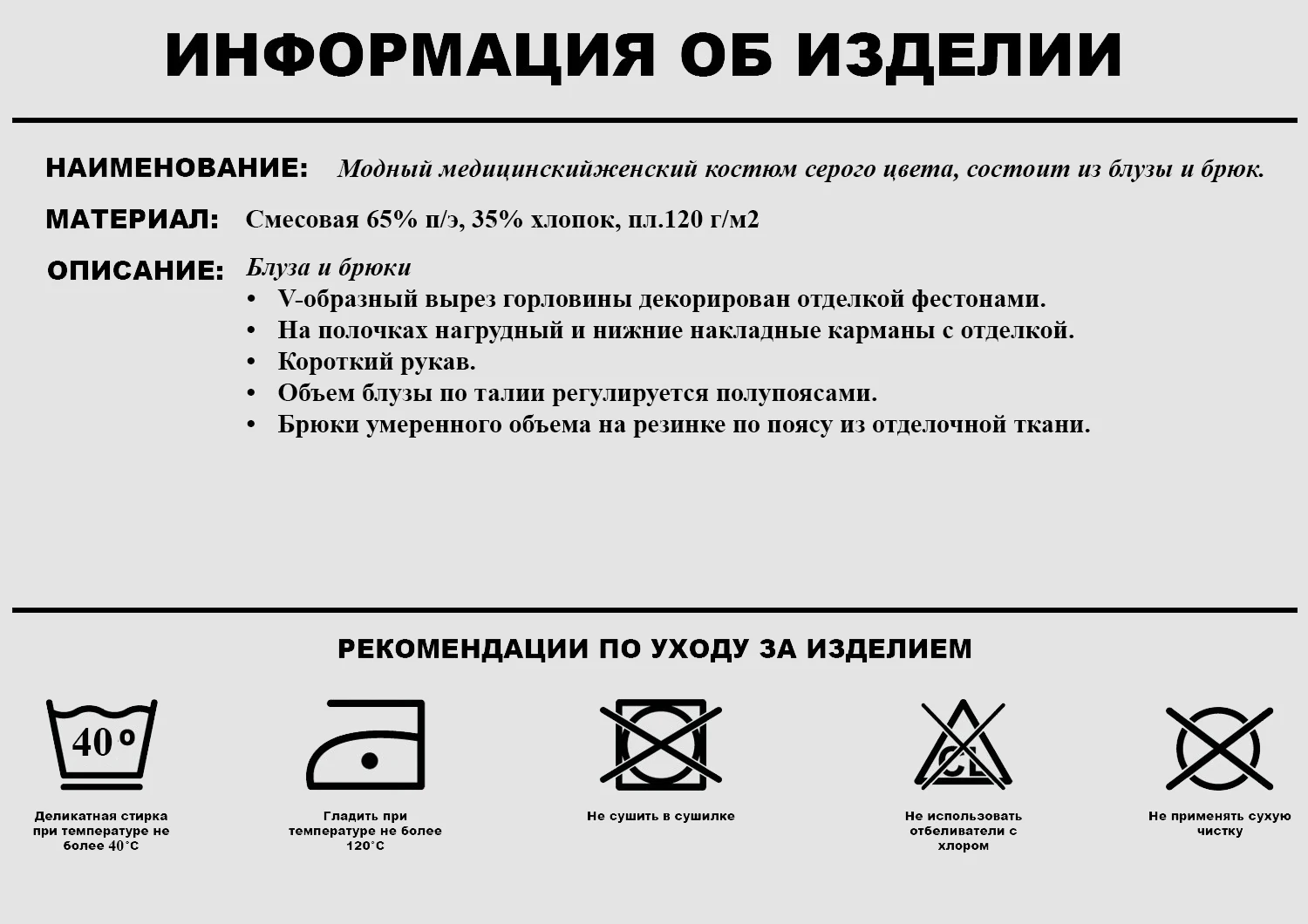 ИНФОРМАЦИЯ ОБ ИЗДЕЛИИ

НАИМЕНОВАНИЕ: Модный медицинскийженский костюм серого цвета, состоит из блузы и брюк.

МАТЕРИАЛ: Смесовая 65% п/э, 35% хлопок, пл.120 г/м2

ОПИСАНИЕ: Блуза и брюки
• V-образный вырез горловины декорирован отделкой фестонами.
• На полочках нагрудный и нижние накладные карманы с отделкой.
• Короткий рукав.
• Объем блузы по талии регулируется полупоясами.
• Брюки умеренного объема на резинке по поясу из отделочной ткани.

РЕКОМЕНДАЦИИ ПО УХОДУ ЗА ИЗДЕЛИЕМ

40°

Деликатная стирка при температуре не более 40°С

Гладить при температуре не более 120°С

Не сушить в сушилке

CL

Не использовать отбеливатели с хлором

Не применять сухую чистку